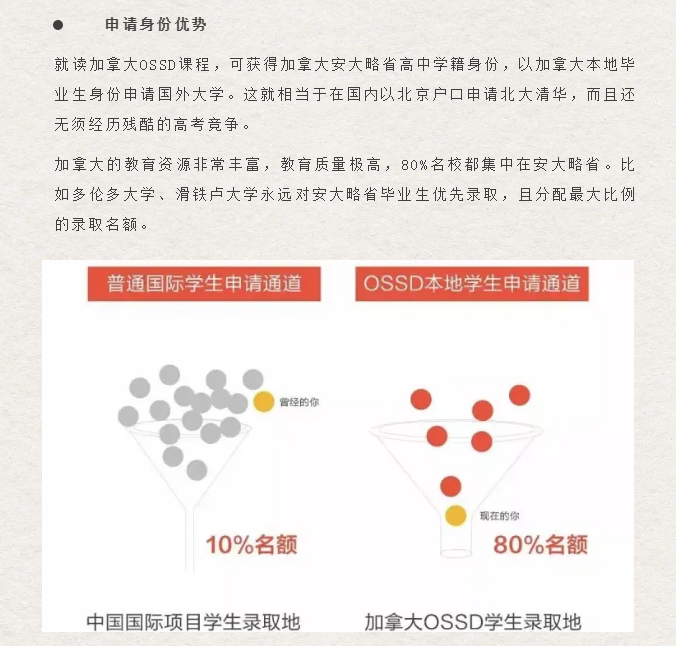 ● 申请身份优势

就读加拿大OSSD课程，可获得加拿大安大略省高中学籍身份，以加拿大本地毕业生身份申请国外大学。这就相当于在国内以北京户口申请北大清华，而且还无须经历残酷的高考竞争。

加拿大的教育资源非常丰富，教育质量极高，80%名校都集中在安大略省。比如多伦多大学、滑铁卢大学永远对安大略省毕业生优先录取，且分配最大比例的录取名额。

普通国际学生申请通道

曾经的你

10%名额

中国国际项目学生录取地

OSSD本地学生申请通道

现在的你

80%名额

加拿大OSSD学生录取地